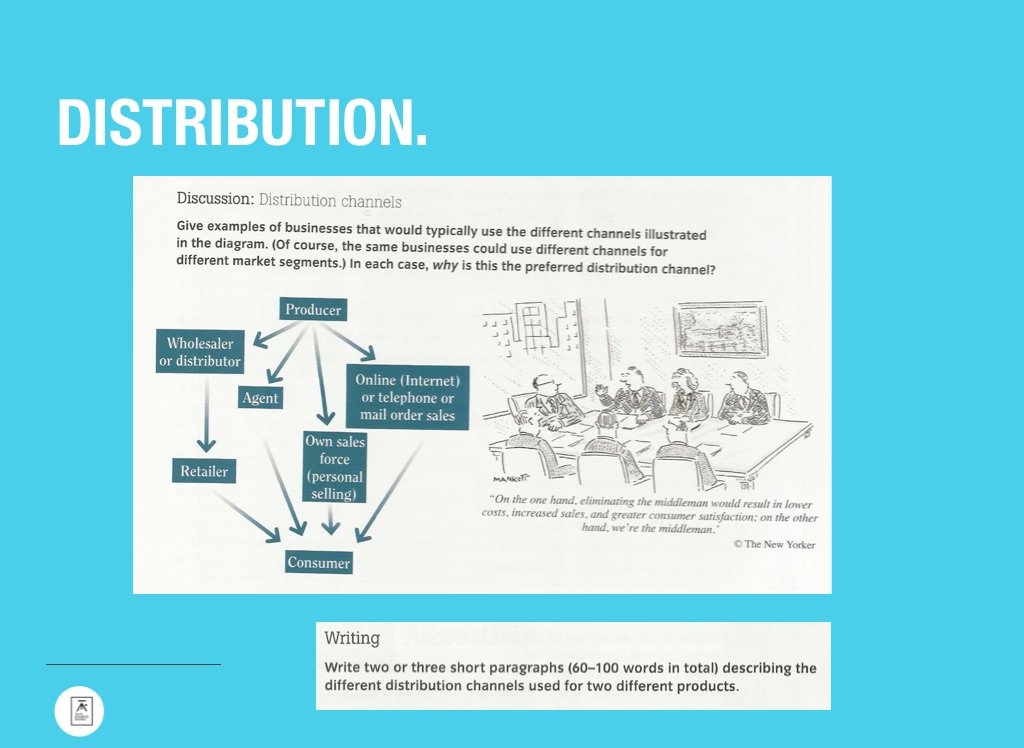 DISTRIBUTION.

Discussion: Distribution channels

Give examples of businesses that would typically use the different channels illustrated in the diagram. (Of course, the same businesses could use different channels for different market segments.) In each case, why is this the preferred distribution channel?

Producer

Wholesaler or distributor

Agent

Online (Internet) or telephone or mail order sales

Own sales force (personal selling)

Retailer

Consumer

MANKOFF

"On the one hand, eliminating the middleman would result in lower costs, increased sales, and greater consumer satisfaction; on the other hand, we're the middleman."

© The New Yorker

Writing

Write two or three short paragraphs (60–100 words in total) describing the different distribution channels used for two different products.